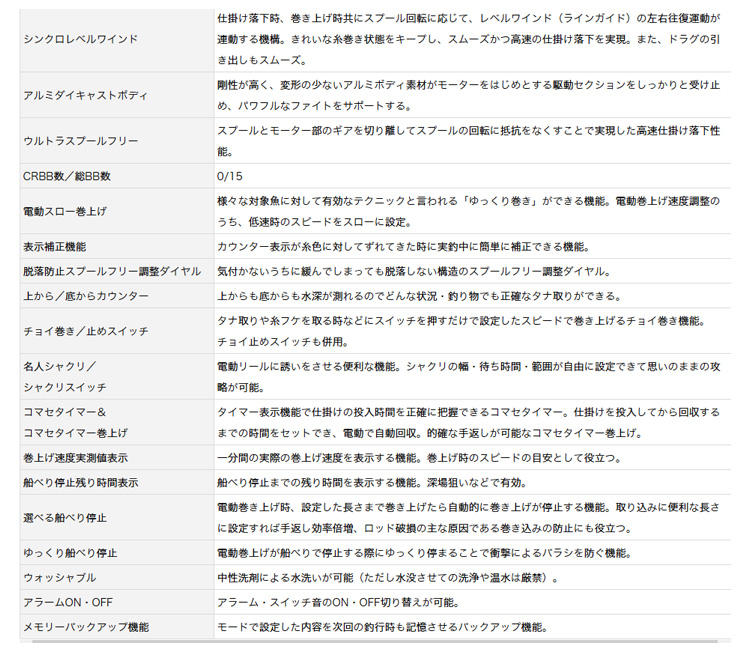 | | |
|---|---|
| シンクロレベルワインド | 仕掛け落下時、巻き上げ時共にスプール回転に応じて、レベルワインド（ラインガイド）の左右往復運動が連動する機構。きれいな糸巻き状態をキープし、スムーズかつ高速の仕掛け落下を実現。また、ドラグの引き出しもスムーズ。 |
| アルミダイキャストボディ | 剛性が高く、変形の少ないアルミボディ素材がモーターをはじめとする駆動セクションをしっかりと受け止め、パワフルなファイトをサポートする。 |
| ウルトラスプールフリー | スプールとモーター部のギアを切り離してスプールの回転に抵抗をなくすことで実現した高速仕掛け落下性能。 |
| CRBB数／総BB数 | 0/15 |
| 電動スロー巻上げ | 様々な対象魚に対して有効なテクニックと言われる「ゆっくり巻き」ができる機能。電動巻上げ速度調整のうち、低速時のスピードをスローに設定。 |
| 表示補正機能 | カウンター表示が糸色に対してずれてきた時に実釣中に簡単に補正できる機能。 |
| 脱落防止スプールフリー調整ダイヤル | 気付かないうちに緩んでしまっても脱落しない構造のスプールフリー調整ダイヤル。 |
| 上から／底からカウンター | 上からも底からも水深が測れるのでどんな状況・釣り物でも正確なタナ取りができる。 |
| チョイ巻き／止めスイッチ | タナ取りや糸フケを取る時などにスイッチを押すだけで設定したスピードで巻き上げるチョイ巻き機能。チョイ止めスイッチも併用。 |
| 名人シャクリ／シャクリスイッチ | 電動リールに誘いをさせる便利な機能。シャクリの幅・待ち時間・範囲が自由に設定できて思いのままの攻略が可能。 |
| コマセタイマー＆コマセタイマー巻上げ | タイマー表示機能で仕掛けの投入時間を正確に把握できるコマセタイマー。仕掛けを投入してから回収するまでの時間をセットでき、電動で自動回収。的確な手返しが可能なコマセタイマー巻上げ。 |
| 巻上げ速度実測値表示 | 一分間の実際の巻上げ速度を表示する機能。巻上げ時のスピードの目安として役立つ。 |
| 船べり停止残り時間表示 | 船べり停止までの残り時間を表示する機能。深場狙いなどで有効。 |
| 選べる船べり停止 | 電動巻き上げ時、設定した長さまで巻き上げたら自動的に巻き上げが停止する機能。取り込みに便利な長さに設定すれば手返し効率倍増、ロッド破損の主な原因である巻き込みの防止にも役立つ。 |
| ゆっくり船べり停止 | 電動巻上げが船べりで停止する際にゆっくり停まることで衝撃によるバラシを防ぐ機能。 |
| ウォッシャブル | 中性洗剤による水洗いが可能（ただし水没させての洗浄や温水は厳禁）。 |
| アラームON・OFF | アラーム・スイッチ音のON・OFF切り替えが可能。 |
| メモリーバックアップ機能 | モードで設定した内容を次回の釣行時も記憶させるバックアップ機能。 |